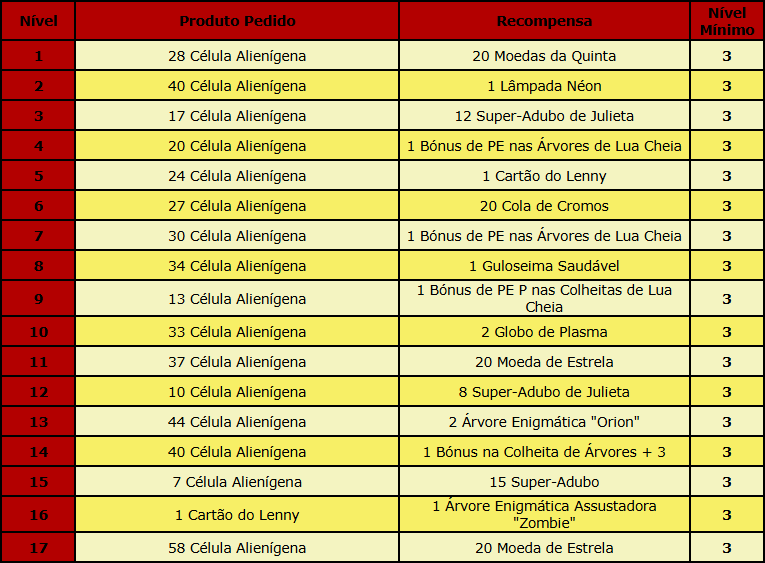 | Nível | Produto Pedido | Recompensa | Nível Mínimo |
|---|---|---|---|
| 1 | 28 Célula Alienígena | 20 Moedas da Quinta | 3 |
| 2 | 40 Célula Alienígena | 1 Lâmpada Néon | 3 |
| 3 | 17 Célula Alienígena | 12 Super-Adubo de Julieta | 3 |
| 4 | 20 Célula Alienígena | 1 Bónus de PE nas Árvores de Lua Cheia | 3 |
| 5 | 24 Célula Alienígena | 1 Cartão do Lenny | 3 |
| 6 | 27 Célula Alienígena | 20 Cola de Cromos | 3 |
| 7 | 30 Célula Alienígena | 1 Bónus de PE nas Árvores de Lua Cheia | 3 |
| 8 | 34 Célula Alienígena | 1 Guloseima Saudável | 3 |
| 9 | 13 Célula Alienígena | 1 Bónus de PE P nas Colheitas de Lua Cheia | 3 |
| 10 | 33 Célula Alienígena | 2 Globo de Plasma | 3 |
| 11 | 37 Célula Alienígena | 20 Moeda de Estrela | 3 |
| 12 | 10 Célula Alienígena | 8 Super-Adubo de Julieta | 3 |
| 13 | 44 Célula Alienígena | 2 Árvore Enigmática "Orion" | 3 |
| 14 | 40 Célula Alienígena | 1 Bónus na Colheita de Árvores + 3 | 3 |
| 15 | 7 Célula Alienígena | 15 Super-Adubo | 3 |
| 16 | 1 Cartão do Lenny | 1 Árvore Enigmática Assustadora "Zombie" | 3 |
| 17 | 58 Célula Alienígena | 20 Moeda de Estrela | 3 |